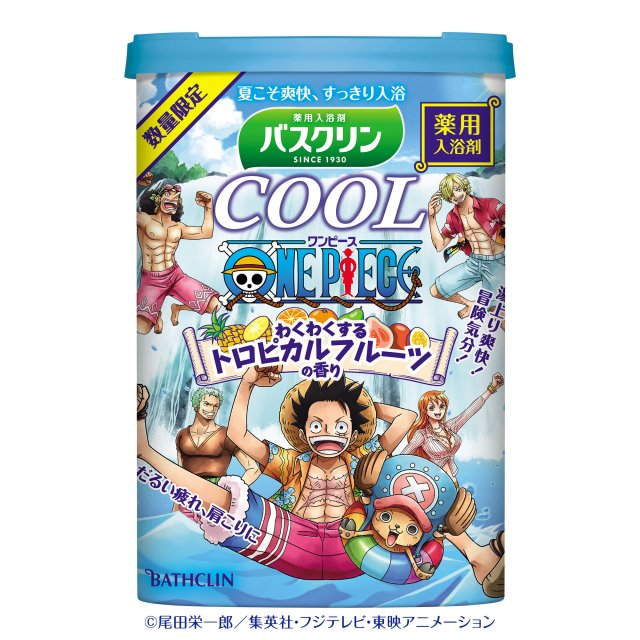 数量限定

夏こそ爽快、すっきり入浴

薬用入浴剤
バスクリン
SINCE 1930

薬用
入浴剤

COOL

ワンピース
ONE PIECE

湯上り爽快！
冒険気分！

わくわくする
トロピカルフルーツ
の香り

だるい疲れ、肩こりに

BATHCLIN

©尾田栄一郎／集英社・フジテレビ・東映アニメーション